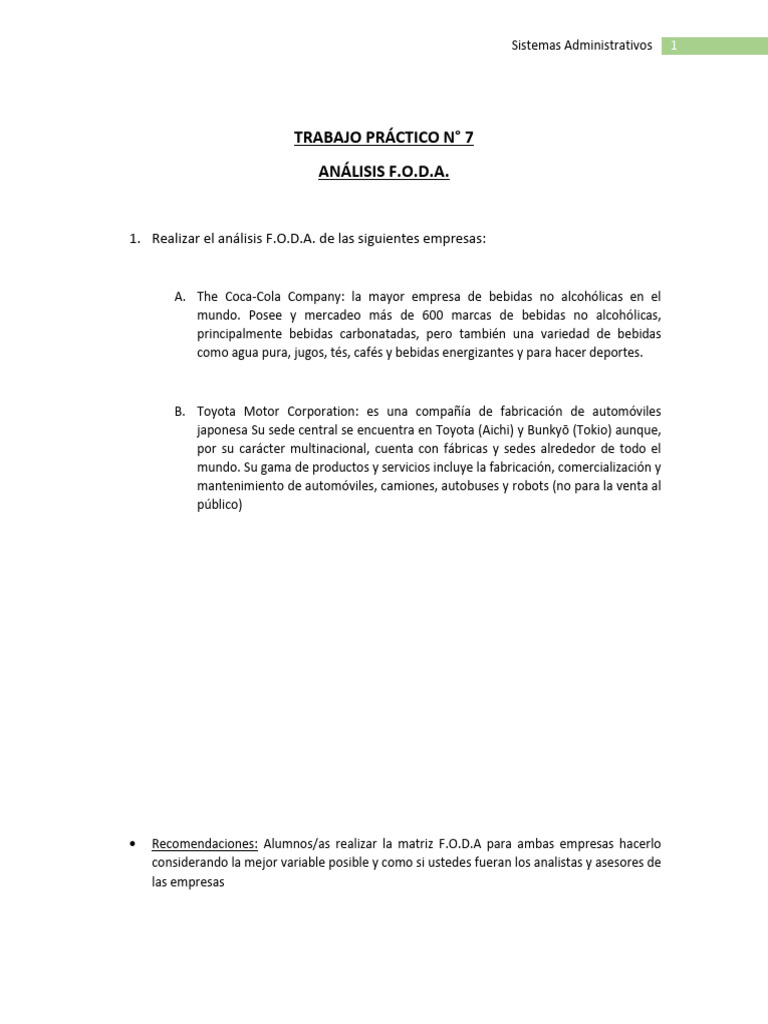 Sistemas Administrativos 1

TRABAJO PRÁCTICO N° 7

ANÁLISIS F.O.D.A.

1. Realizar el análisis F.O.D.A. de las siguientes empresas:

A. The Coca-Cola Company: la mayor empresa de bebidas no alcohólicas en el mundo. Posee y mercadeo más de 600 marcas de bebidas no alcohólicas, principalmente bebidas carbonatadas, pero también una variedad de bebidas como agua pura, jugos, tés, cafés y bebidas energizantes y para hacer deportes.

B. Toyota Motor Corporation: es una compañía de fabricación de automóviles japonesa Su sede central se encuentra en Toyota (Aichi) y Bunkyō (Tokio) aunque, por su carácter multinacional, cuenta con fábricas y sedes alrededor de todo el mundo. Su gama de productos y servicios incluye la fabricación, comercialización y mantenimiento de automóviles, camiones, autobuses y robots (no para la venta al público)

• Recomendaciones: Alumnos/as realizar la matriz F.O.D.A para ambas empresas hacerlo considerando la mejor variable posible y como si ustedes fueran los analistas y asesores de las empresas